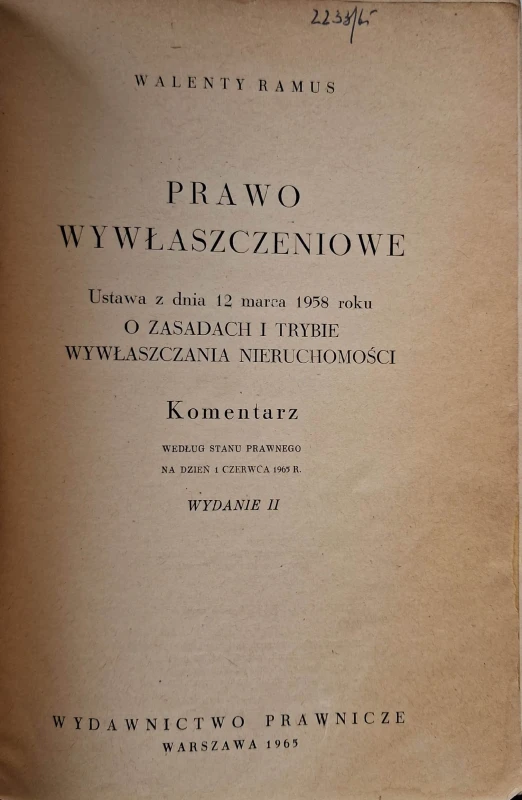 2233/65

WALENTY RAMUS

PRAWO
WYWŁASZCZENIOWE

Ustawa z dnia 12 marca 1958 roku
O ZASADACH I TRYBIE
WYWŁASZCZANIA NIERUCHOMOŚCI

Komentarz

WEDŁUG STANU PRAWNEGO
NA DZIEŃ 1 CZERWCA 1965 R.

WYDANIE II

WYDAWNICTWO PRAWNICZE
WARSZAWA 1965